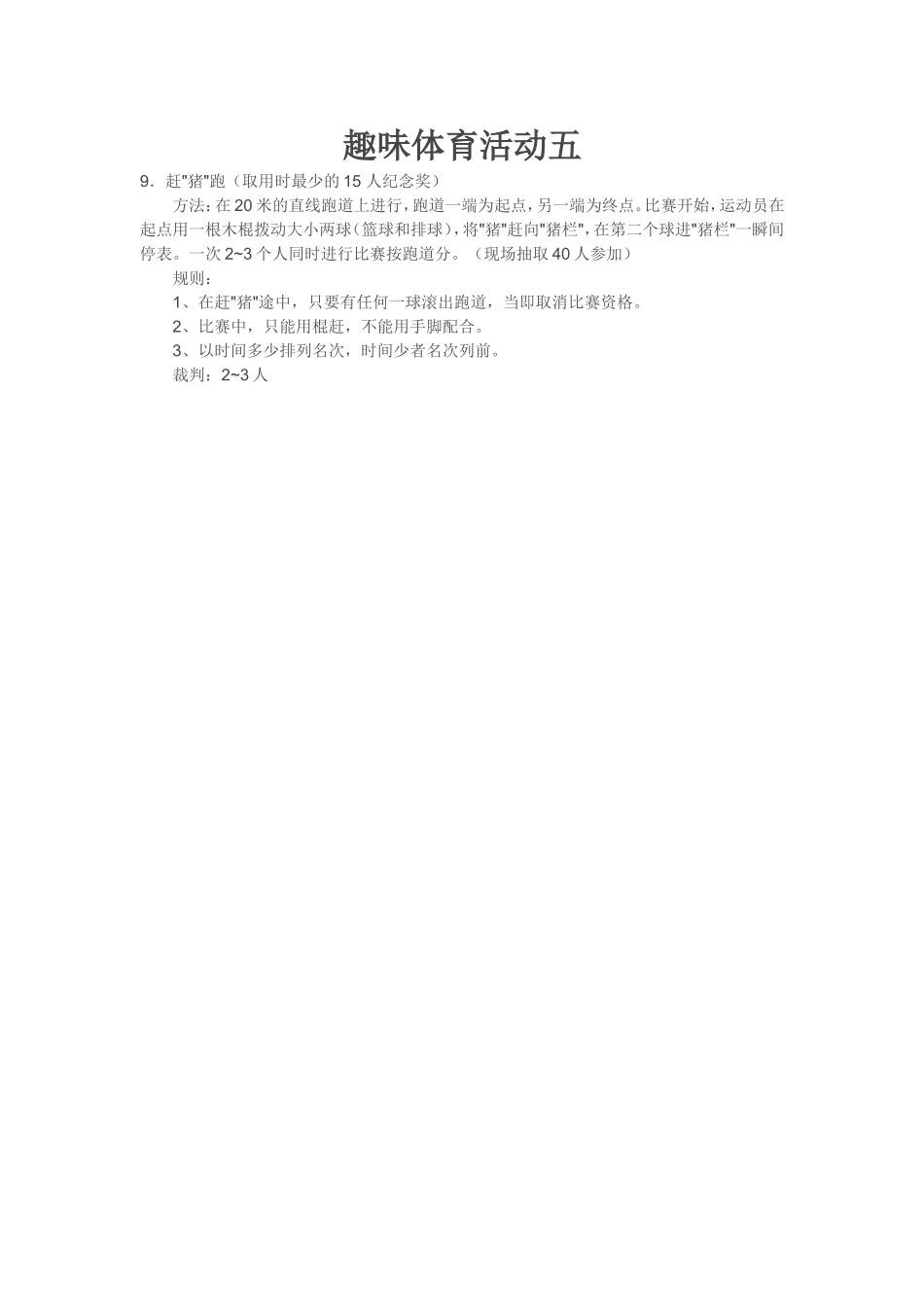 趣味体育活动五

9．赶"猪"跑（取用时最少的 15 人纪念奖）

方法：在 20 米的直线跑道上进行，跑道一端为起点，另一端为终点。比赛开始，运动员在起点用一根木棍拨动大小两球（篮球和排球），将"猪"赶向"猪栏"，在第二个球进"猪栏"一瞬间停表。一次 2~3 个人同时进行比赛按跑道分。（现场抽取 40 人参加）

规则：

1、在赶"猪"途中，只要有任何一球滚出跑道，当即取消比赛资格。

2、比赛中，只能用棍赶，不能用手脚配合。

3、以时间多少排列名次，时间少者名次列前。

裁判：2~3 人